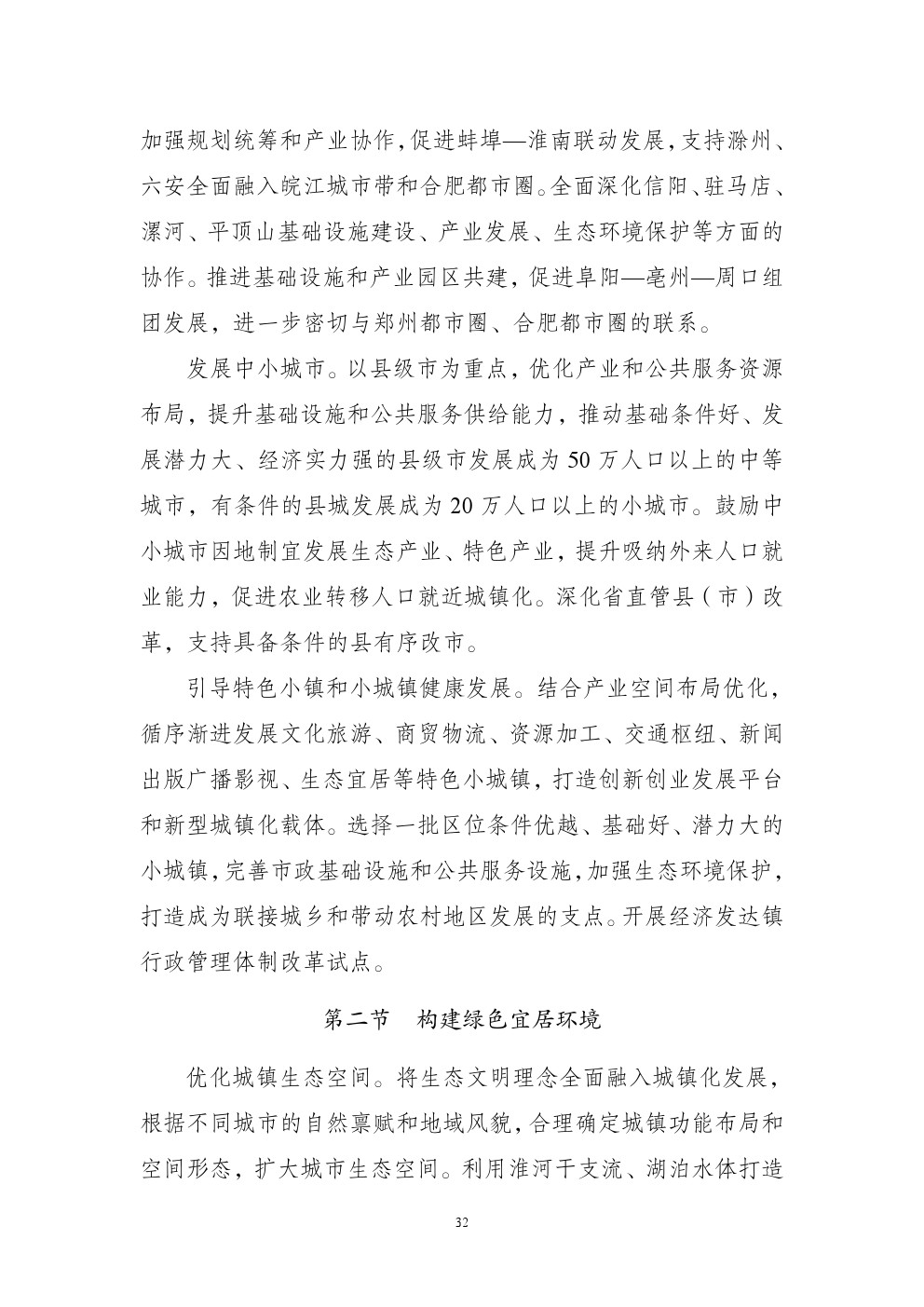 加强规划统筹和产业协作，促进蚌埠—淮南联动发展，支持滁州、六安全面融入皖江城市带和合肥都市圈。全面深化信阳、驻马店、漯河、平顶山基础设施建设、产业发展、生态环境保护等方面的协作。推进基础设施和产业园区共建，促进阜阳—亳州—周口组团发展，进一步密切与郑州都市圈、合肥都市圈的联系。

发展中小城市。以县级市为重点，优化产业和公共服务资源布局，提升基础设施和公共服务供给能力，推动基础条件好、发展潜力大、经济实力强的县级市发展成为 50 万人口以上的中等城市，有条件的县城发展成为 20 万人口以上的小城市。鼓励中小城市因地制宜发展生态产业、特色产业，提升吸纳外来人口就业能力，促进农业转移人口就近城镇化。深化省直管县（市）改革，支持具备条件的县有序改市。

引导特色小镇和小城镇健康发展。结合产业空间布局优化，循序渐进发展文化旅游、商贸物流、资源加工、交通枢纽、新闻出版广播影视、生态宜居等特色小城镇，打造创新创业发展平台和新型城镇化载体。选择一批区位条件优越、基础好、潜力大的小城镇，完善市政基础设施和公共服务设施，加强生态环境保护，打造成为联接城乡和带动农村地区发展的支点。开展经济发达镇行政管理体制改革试点。

第二节　构建绿色宜居环境

优化城镇生态空间。将生态文明理念全面融入城镇化发展，根据不同城市的自然禀赋和地域风貌，合理确定城镇功能布局和空间形态，扩大城市生态空间。利用淮河干支流、湖泊水体打造

32